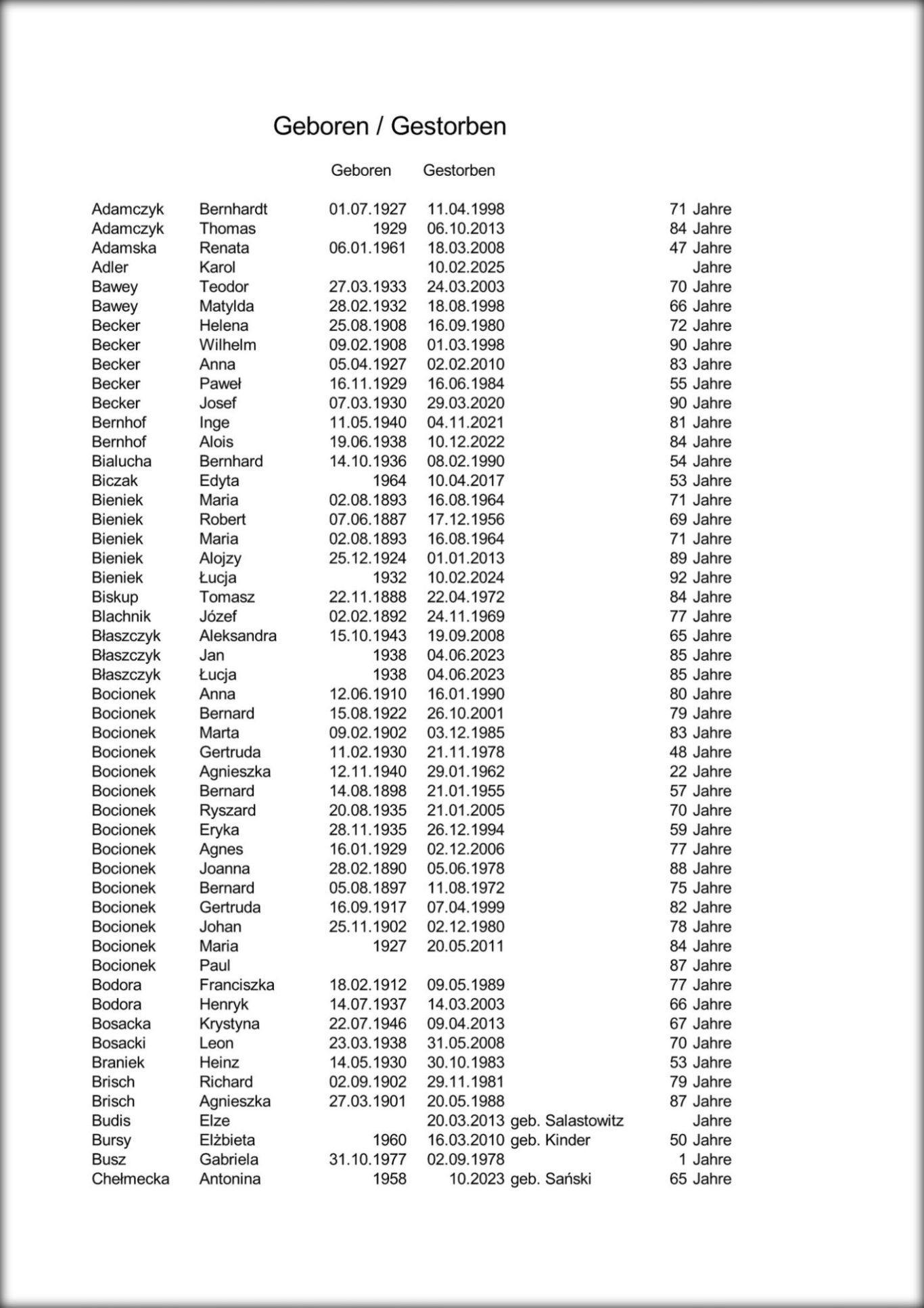 Geboren / Gestorben

| | | Geboren | Gestorben | | |
|---|---|---|---|---|---|
| Adamczyk | Bernhardt | 01.07.1927 | 11.04.1998 | | 71 Jahre |
| Adamczyk | Thomas | 1929 | 06.10.2013 | | 84 Jahre |
| Adamska | Renata | 06.01.1961 | 18.03.2008 | | 47 Jahre |
| Adler | Karol | | 10.02.2025 | | Jahre |
| Bawey | Teodor | 27.03.1933 | 24.03.2003 | | 70 Jahre |
| Bawey | Matylda | 28.02.1932 | 18.08.1998 | | 66 Jahre |
| Becker | Helena | 25.08.1908 | 16.09.1980 | | 72 Jahre |
| Becker | Wilhelm | 09.02.1908 | 01.03.1998 | | 90 Jahre |
| Becker | Anna | 05.04.1927 | 02.02.2010 | | 83 Jahre |
| Becker | Paweł | 16.11.1929 | 16.06.1984 | | 55 Jahre |
| Becker | Josef | 07.03.1930 | 29.03.2020 | | 90 Jahre |
| Bernhof | Inge | 11.05.1940 | 04.11.2021 | | 81 Jahre |
| Bernhof | Alois | 19.06.1938 | 10.12.2022 | | 84 Jahre |
| Bialucha | Bernhard | 14.10.1936 | 08.02.1990 | | 54 Jahre |
| Biczak | Edyta | 1964 | 10.04.2017 | | 53 Jahre |
| Bieniek | Maria | 02.08.1893 | 16.08.1964 | | 71 Jahre |
| Bieniek | Robert | 07.06.1887 | 17.12.1956 | | 69 Jahre |
| Bieniek | Maria | 02.08.1893 | 16.08.1964 | | 71 Jahre |
| Bieniek | Alojzy | 25.12.1924 | 01.01.2013 | | 89 Jahre |
| Bieniek | Łucja | 1932 | 10.02.2024 | | 92 Jahre |
| Biskup | Tomasz | 22.11.1888 | 22.04.1972 | | 84 Jahre |
| Blachnik | Józef | 02.02.1892 | 24.11.1969 | | 77 Jahre |
| Błaszczyk | Aleksandra | 15.10.1943 | 19.09.2008 | | 65 Jahre |
| Błaszczyk | Jan | 1938 | 04.06.2023 | | 85 Jahre |
| Błaszczyk | Łucja | 1938 | 04.06.2023 | | 85 Jahre |
| Bocionek | Anna | 12.06.1910 | 16.01.1990 | | 80 Jahre |
| Bocionek | Bernard | 15.08.1922 | 26.10.2001 | | 79 Jahre |
| Bocionek | Marta | 09.02.1902 | 03.12.1985 | | 83 Jahre |
| Bocionek | Gertruda | 11.02.1930 | 21.11.1978 | | 48 Jahre |
| Bocionek | Agnieszka | 12.11.1940 | 29.01.1962 | | 22 Jahre |
| Bocionek | Bernard | 14.08.1898 | 21.01.1955 | | 57 Jahre |
| Bocionek | Ryszard | 20.08.1935 | 21.01.2005 | | 70 Jahre |
| Bocionek | Eryka | 28.11.1935 | 26.12.1994 | | 59 Jahre |
| Bocionek | Agnes | 16.01.1929 | 02.12.2006 | | 77 Jahre |
| Bocionek | Joanna | 28.02.1890 | 05.06.1978 | | 88 Jahre |
| Bocionek | Bernard | 05.08.1897 | 11.08.1972 | | 75 Jahre |
| Bocionek | Gertruda | 16.09.1917 | 07.04.1999 | | 82 Jahre |
| Bocionek | Johan | 25.11.1902 | 02.12.1980 | | 78 Jahre |
| Bocionek | Maria | 1927 | 20.05.2011 | | 84 Jahre |
| Bocionek | Paul | | | | 87 Jahre |
| Bodora | Franciszka | 18.02.1912 | 09.05.1989 | | 77 Jahre |
| Bodora | Henryk | 14.07.1937 | 14.03.2003 | | 66 Jahre |
| Bosacka | Krystyna | 22.07.1946 | 09.04.2013 | | 67 Jahre |
| Bosacki | Leon | 23.03.1938 | 31.05.2008 | | 70 Jahre |
| Braniek | Heinz | 14.05.1930 | 30.10.1983 | | 53 Jahre |
| Brisch | Richard | 02.09.1902 | 29.11.1981 | | 79 Jahre |
| Brisch | Agnieszka | 27.03.1901 | 20.05.1988 | | 87 Jahre |
| Budis | Elze | | 20.03.2013 | geb. Salastowitz | Jahre |
| Bursy | Elżbieta | 1960 | 16.03.2010 | geb. Kinder | 50 Jahre |
| Busz | Gabriela | 31.10.1977 | 02.09.1978 | | 1 Jahre |
| Chełmecka | Antonina | 1958 | 10.2023 | geb. Sański | 65 Jahre |